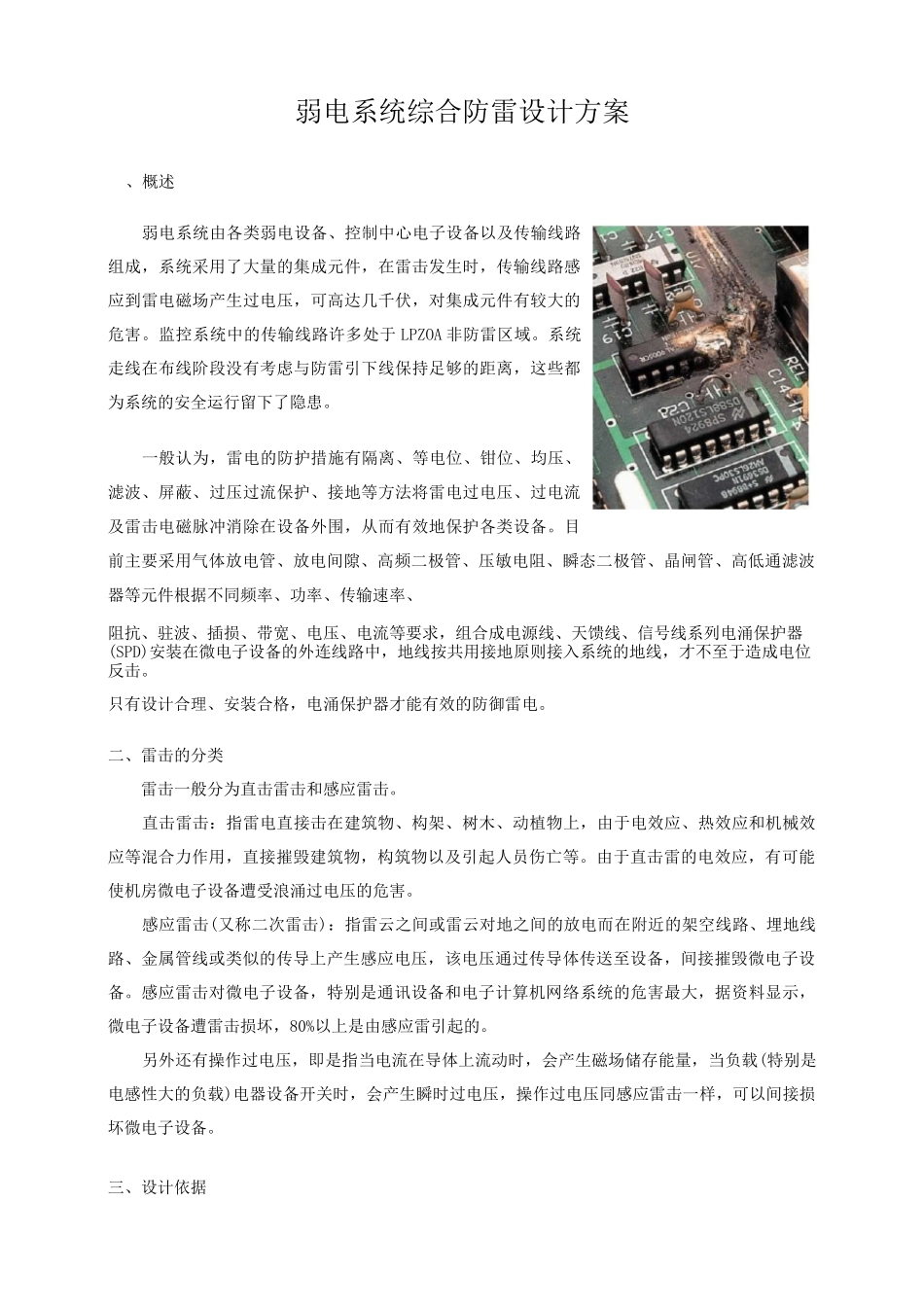 弱电系统综合防雷设计方案

、概述

弱电系统由各类弱电设备、控制中心电子设备以及传输线路组成，系统采用了大量的集成元件，在雷击发生时，传输线路感应到雷电磁场产生过电压，可高达几千伏，对集成元件有较大的危害。监控系统中的传输线路许多处于LPZOA非防雷区域。系统走线在布线阶段没有考虑与防雷引下线保持足够的距离，这些都为系统的安全运行留下了隐患。

一般认为，雷电的防护措施有隔离、等电位、钳位、均压、滤波、屏蔽、过压过流保护、接地等方法将雷电过电压、过电流及雷击电磁脉冲消除在设备外围，从而有效地保护各类设备。目前主要采用气体放电管、放电间隙、高频二极管、压敏电阻、瞬态二极管、晶闸管、高低通滤波器等元件根据不同频率、功率、传输速率、

阻抗、驻波、插损、带宽、电压、电流等要求，组合成电源线、天馈线、信号线系列电涌保护器(SPD)安装在微电子设备的外连线路中，地线按共用接地原则接入系统的地线，才不至于造成电位反击。

只有设计合理、安装合格，电涌保护器才能有效的防御雷电。

二、雷击的分类

雷击一般分为直击雷击和感应雷击。

直击雷击：指雷电直接击在建筑物、构架、树木、动植物上，由于电效应、热效应和机械效应等混合力作用，直接摧毁建筑物，构筑物以及引起人员伤亡等。由于直击雷的电效应，有可能使机房微电子设备遭受浪涌过电压的危害。

感应雷击(又称二次雷击)：指雷云之间或雷云对地之间的放电而在附近的架空线路、埋地线路、金属管线或类似的传导上产生感应电压，该电压通过传导体传送至设备，间接摧毁微电子设备。感应雷击对微电子设备，特别是通讯设备和电子计算机网络系统的危害最大，据资料显示，微电子设备遭雷击损坏，80%以上是由感应雷引起的。

另外还有操作过电压，即是指当电流在导体上流动时，会产生磁场储存能量，当负载(特别是电感性大的负载)电器设备开关时，会产生瞬时过电压，操作过电压同感应雷击一样，可以间接损坏微电子设备。

三、设计依据